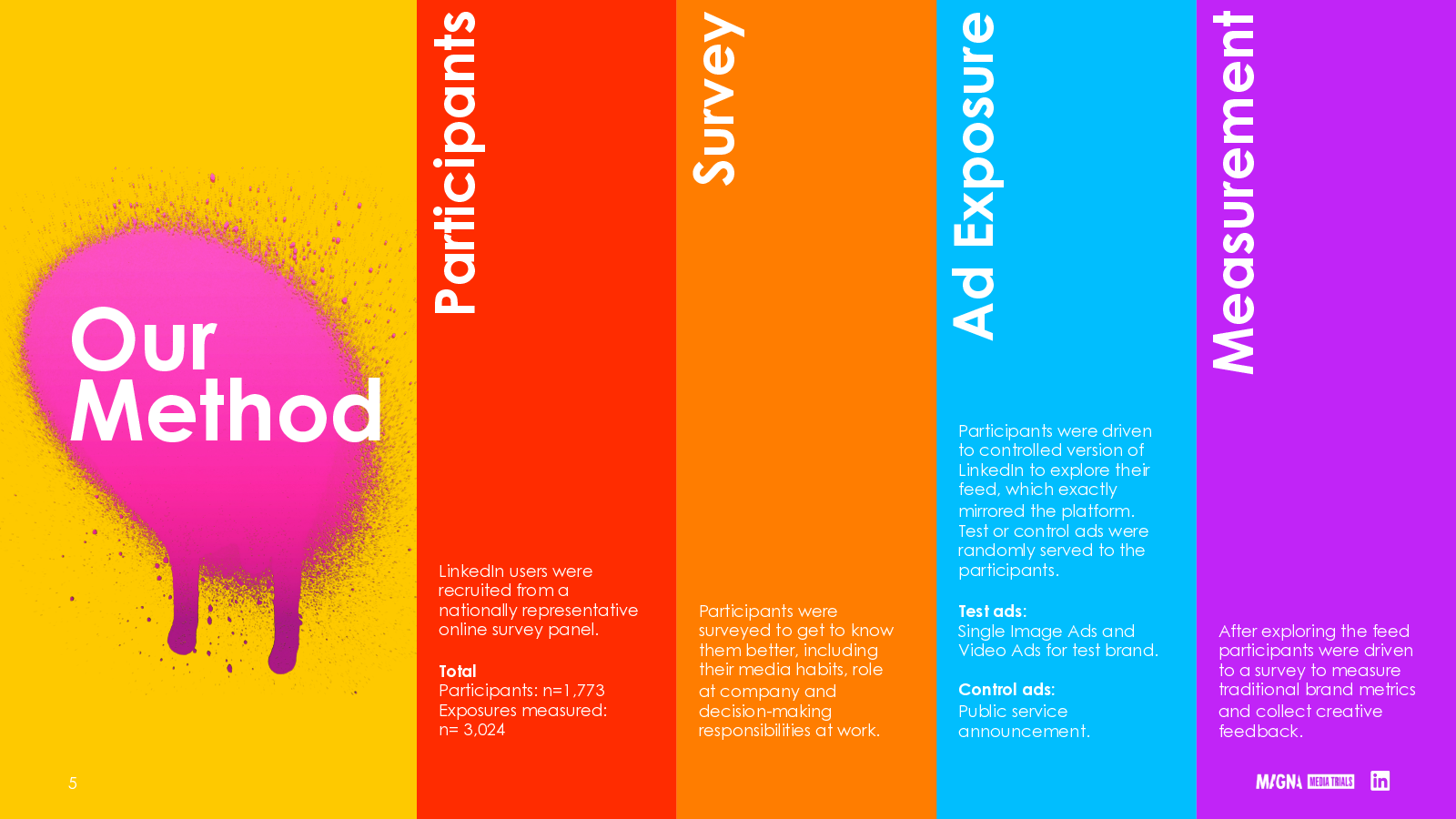 Our Method

5

Participants

LinkedIn users were recruited from a nationally representative online survey panel.

Total
Participants: n=1,773
Exposures measured:
n= 3,024

Survey

Participants were surveyed to get to know them better, including their media habits, role at company and decision-making responsibilities at work.

Ad Exposure

Participants were driven to controlled version of LinkedIn to explore their feed, which exactly mirrored the platform. Test or control ads were randomly served to the participants.

Test ads:
Single Image Ads and Video Ads for test brand.

Control ads:
Public service announcement.

Measurement

After exploring the feed participants were driven to a survey to measure traditional brand metrics and collect creative feedback.

MAGNA MEDIA TRIALS in